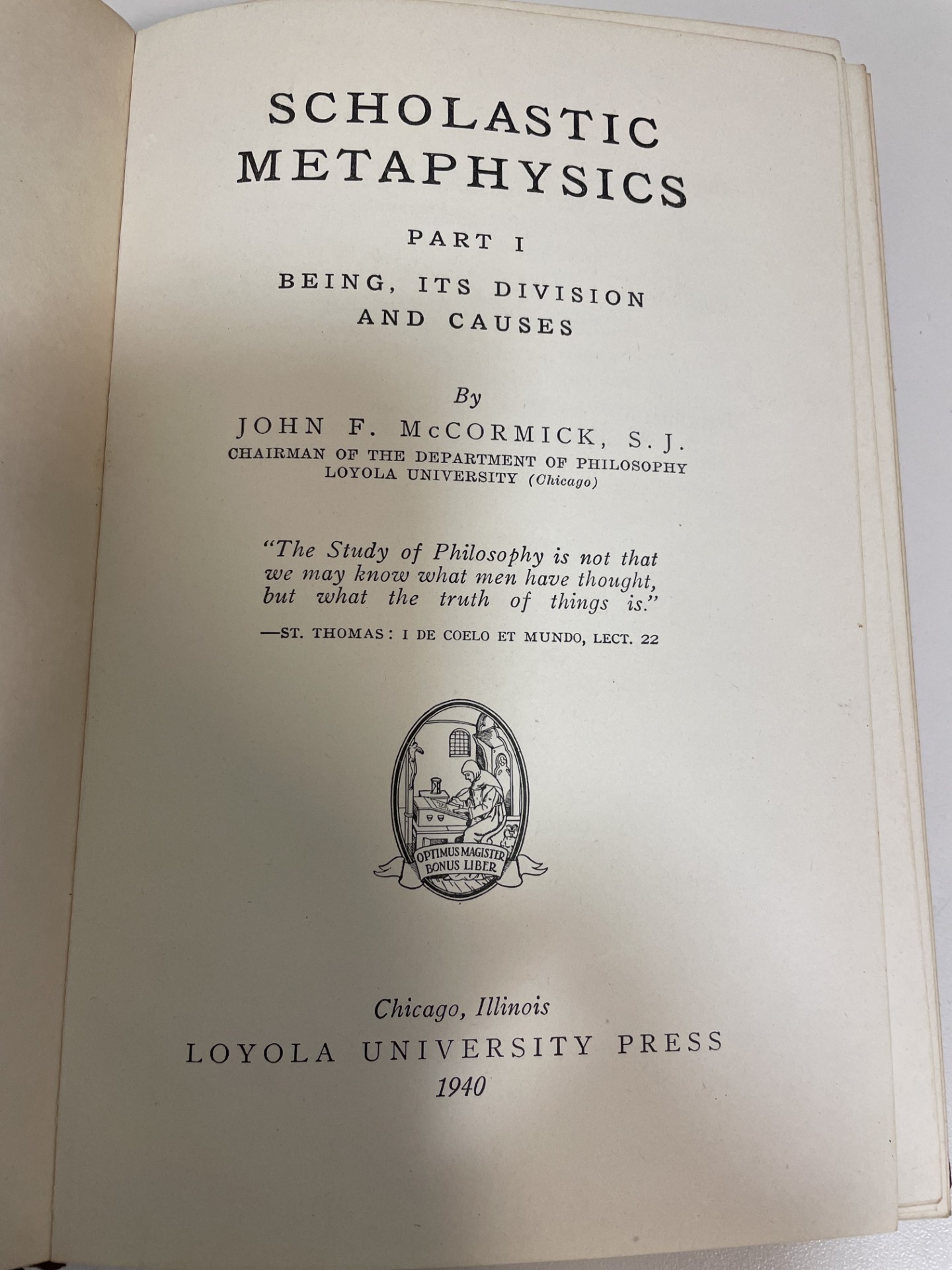 SCHOLASTIC
METAPHYSICS

PART I

BEING, ITS DIVISION
AND CAUSES

By
JOHN F. McCORMICK, S. J.
CHAIRMAN OF THE DEPARTMENT OF PHILOSOPHY
LOYOLA UNIVERSITY (Chicago)

"The Study of Philosophy is not that we may know what men have thought, but what the truth of things is."

—ST. THOMAS: I DE COELO ET MUNDO, LECT. 22

OPTIMUS MAGISTER
BONUS LIBER

Chicago, Illinois
LOYOLA UNIVERSITY PRESS
1940